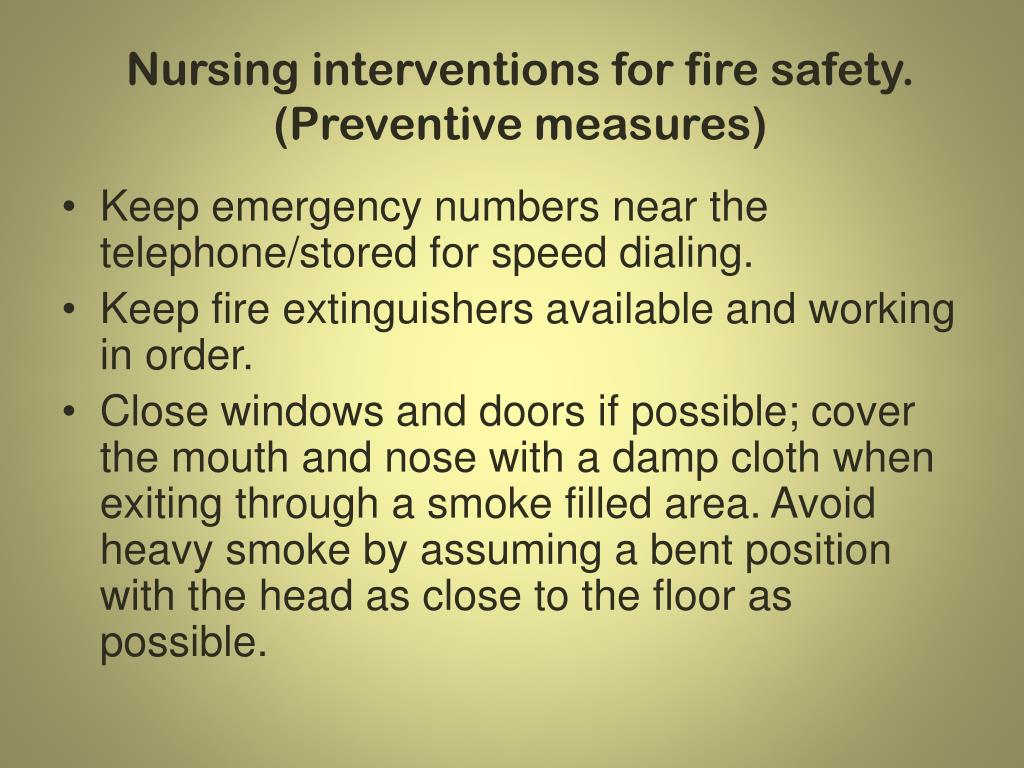 Nursing interventions for fire safety.
(Preventive measures)

• Keep emergency numbers near the telephone/stored for speed dialing.
• Keep fire extinguishers available and working in order.
• Close windows and doors if possible; cover the mouth and nose with a damp cloth when exiting through a smoke filled area. Avoid heavy smoke by assuming a bent position with the head as close to the floor as possible.